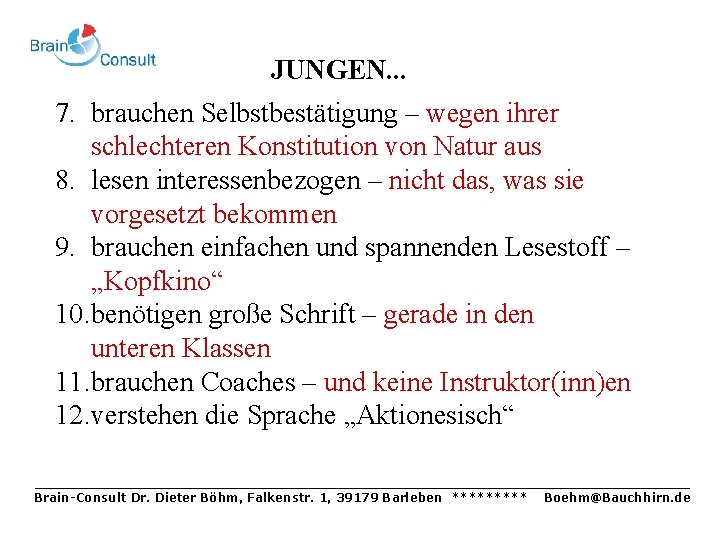 Brain Consult

JUNGEN...

7. brauchen Selbstbestätigung – wegen ihrer schlechteren Konstitution von Natur aus
8. lesen interessenbezogen – nicht das, was sie vorgesetzt bekommen
9. brauchen einfachen und spannenden Lesestoff – „Kopfkino“
10. benötigen große Schrift – gerade in den unteren Klassen
11. brauchen Coaches – und keine Instruktor(inn)en
12. verstehen die Sprache „Aktionesisch“

Brain-Consult Dr. Dieter Böhm, Falkenstr. 1, 39179 Barleben ********* Boehm@Bauchhirn.de